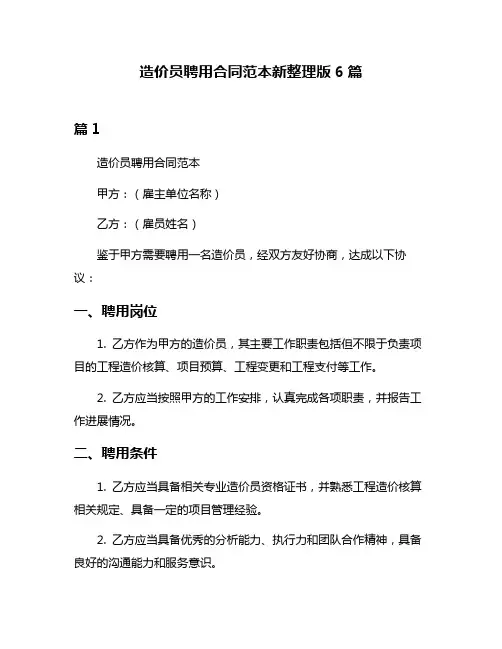 造价员聘用合同范本新整理版 6 篇

篇 1

造价员聘用合同范本

甲方：（雇主单位名称）

乙方：（雇员姓名）

鉴于甲方需要聘用一名造价员，经双方友好协商，达成以下协议：

一、聘用岗位

1. 乙方作为甲方的造价员，其主要工作职责包括但不限于负责项目的工程造价核算、项目预算、工程变更和工程支付等工作。

2. 乙方应当按照甲方的工作安排，认真完成各项职责，并报告工作进展情况。

二、聘用条件

1. 乙方应当具备相关专业造价员资格证书，并熟悉工程造价核算相关规定、具备一定的项目管理经验。

2. 乙方应当具备优秀的分析能力、执行力和团队合作精神，具备良好的沟通能力和服务意识。